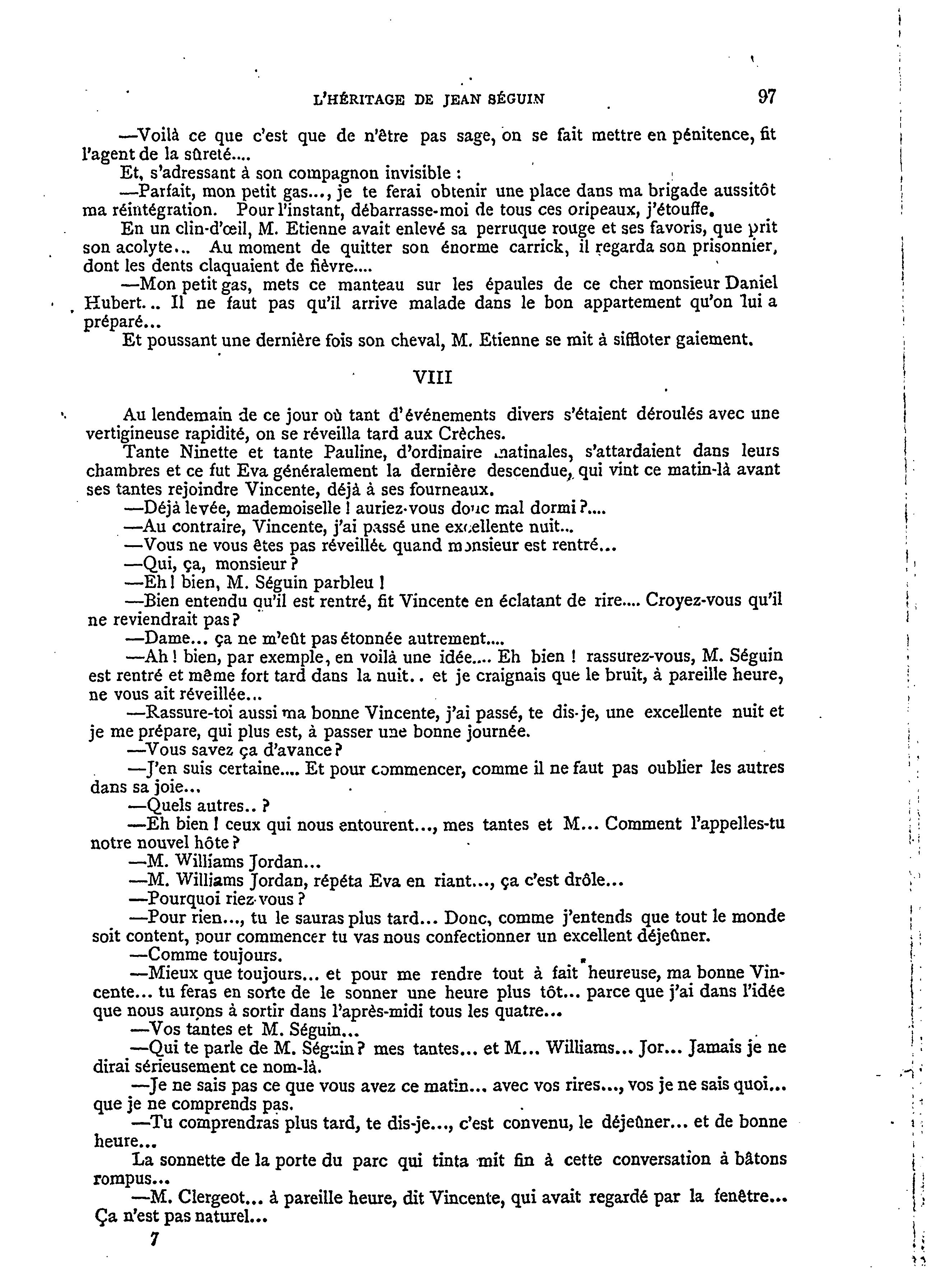 L'HÉRITAGE DE JEAN SÉGUIN 97

—Voilà ce que c'est que de n'être pas sage, on se fait mettre en pénitence, fit l'agent de la sûreté....

Et, s'adressant à son compagnon invisible :

—Parfait, mon petit gas..., je te ferai obtenir une place dans ma brigade aussitôt ma réintégration. Pour l'instant, débarrasse-moi de tous ces oripeaux, j'étouffe.

En un clin-d'œil, M. Etienne avait enlevé sa perruque rouge et ses favoris, que prit son acolyte... Au moment de quitter son énorme carrick, il regarda son prisonnier, dont les dents claquaient de fièvre....

—Mon petit gas, mets ce manteau sur les épaules de ce cher monsieur Daniel Hubert... Il ne faut pas qu'il arrive malade dans le bon appartement qu'on lui a préparé...

Et poussant une dernière fois son cheval, M. Etienne se mit à siffloter gaiement.

VIII

Au lendemain de ce jour où tant d'événements divers s'étaient déroulés avec une vertigineuse rapidité, on se réveilla tard aux Crèches.

Tante Ninette et tante Pauline, d'ordinaire matinales, s'attardaient dans leurs chambres et ce fut Eva généralement la dernière descendue, qui vint ce matin-là avant ses tantes rejoindre Vincente, déjà à ses fourneaux.

—Déjà levée, mademoiselle ! auriez-vous donc mal dormi ?....

—Au contraire, Vincente, j'ai passé une excellente nuit...

—Vous ne vous êtes pas réveillée quand monsieur est rentré...

—Qui, ça, monsieur ?

—Eh ! bien, M. Séguin parbleu !

—Bien entendu qu'il est rentré, fit Vincente en éclatant de rire.... Croyez-vous qu'il ne reviendrait pas ?

—Dame... ça ne m'eût pas étonnée autrement....

—Ah ! bien, par exemple, en voilà une idée.... Eh bien ! rassurez-vous, M. Séguin est rentré et même fort tard dans la nuit.. et je craignais que le bruit, à pareille heure, ne vous ait réveillée...

—Rassure-toi aussi ma bonne Vincente, j'ai passé, te dis-je, une excellente nuit et je me prépare, qui plus est, à passer une bonne journée.

—Vous savez ça d'avance ?

—J'en suis certaine.... Et pour commencer, comme il ne faut pas oublier les autres dans sa joie...

—Quels autres.. ?

—Eh bien ! ceux qui nous entourent..., mes tantes et M... Comment l'appelles-tu notre nouvel hôte ?

—M. Williams Jordan...

—M. Williams Jordan, répéta Eva en riant..., ça c'est drôle...

—Pourquoi riez-vous ?

—Pour rien..., tu le sauras plus tard... Donc, comme j'entends que tout le monde soit content, pour commencer tu vas nous confectionner un excellent déjeûner.

—Comme toujours.

—Mieux que toujours... et pour me rendre tout à fait heureuse, ma bonne Vincente... tu feras en sorte de le sonner une heure plus tôt... parce que j'ai dans l'idée que nous aurons à sortir dans l'après-midi tous les quatre...

—Vos tantes et M. Séguin...

—Qui te parle de M. Séguin ? mes tantes... et M... Williams... Jor... Jamais je ne dirai sérieusement ce nom-là.

—Je ne sais pas ce que vous avez ce matin... avec vos rires..., vos je ne sais quoi... que je ne comprends pas.

—Tu comprendras plus tard, te dis-je..., c'est convenu, le déjeûner... et de bonne heure...

La sonnette de la porte du parc qui tinta mit fin à cette conversation à bâtons rompus...

—M. Clergeot... à pareille heure, dit Vincente, qui avait regardé par la fenêtre... Ça n'est pas naturel...

7